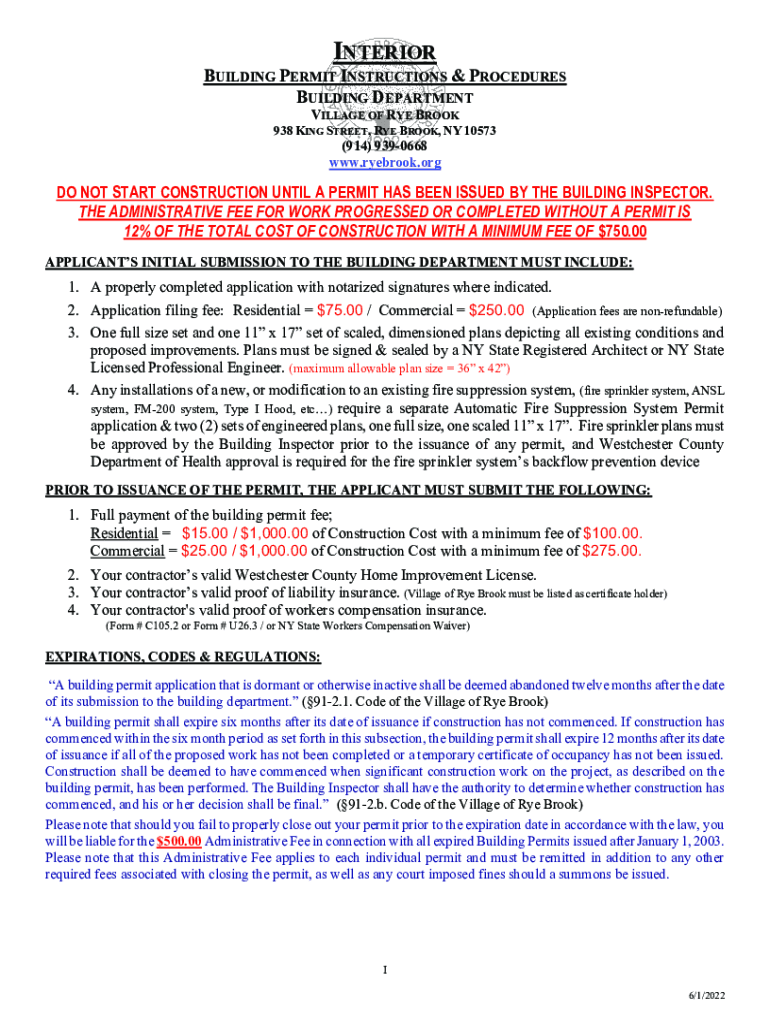 INTERIOR
BUILDING PERMIT INSTRUCTIONS & PROCEDURES
BUILDING DEPARTMENT
VILLAGE OF RYE BROOK
938 KING STREET, RYE BROOK, NY 10573
(914) 939-0668
www.ryebrook.org

DO NOT START CONSTRUCTION UNTIL A PERMIT HAS BEEN ISSUED BY THE BUILDING INSPECTOR.
THE ADMINISTRATIVE FEE FOR WORK PROGRESSED OR COMPLETED WITHOUT A PERMIT IS 12% OF THE TOTAL COST OF CONSTRUCTION WITH A MINIMUM FEE OF $750.00

APPLICANT'S INITIAL SUBMISSION TO THE BUILDING DEPARTMENT MUST INCLUDE:

1. A properly completed application with notarized signatures where indicated.
2. Application filing fee: Residential = $75.00 / Commercial = $250.00 (Application fees are non-refundable)
3. One full size set and one 11" x 17" set of scaled, dimensioned plans depicting all existing conditions and proposed improvements. Plans must be signed & sealed by a NY State Registered Architect or NY State Licensed Professional Engineer. (maximum allowable plan size = 36" x 42")
4. Any installations of a new, or modification to an existing fire suppression system, (fire sprinkler system, ANSL system, FM-200 system, Type I Hood, etc…) require a separate Automatic Fire Suppression System Permit application & two (2) sets of engineered plans, one full size, one scaled 11" x 17". Fire sprinkler plans must be approved by the Building Inspector prior to the issuance of any permit, and Westchester County Department of Health approval is required for the fire sprinkler system's backflow prevention device

PRIOR TO ISSUANCE OF THE PERMIT, THE APPLICANT MUST SUBMIT THE FOLLOWING:

1. Full payment of the building permit fee;
Residential = $15.00 / $1,000.00 of Construction Cost with a minimum fee of $100.00.
Commercial = $25.00 / $1,000.00 of Construction Cost with a minimum fee of $275.00.
2. Your contractor's valid Westchester County Home Improvement License.
3. Your contractor's valid proof of liability insurance. (Village of Rye Brook must be listed as certificate holder)
4. Your contractor's valid proof of workers compensation insurance.
(Form # C105.2 or Form # U26.3 / or NY State Workers Compensation Waiver)

EXPIRATIONS, CODES & REGULATIONS:

"A building permit application that is dormant or otherwise inactive shall be deemed abandoned twelve months after the date of its submission to the building department." (§91-2.1. Code of the Village of Rye Brook)

"A building permit shall expire six months after its date of issuance if construction has not commenced. If construction has commenced within the six month period as set forth in this subsection, the building permit shall expire 12 months after its date of issuance if all of the proposed work has not been completed or a temporary certificate of occupancy has not been issued. Construction shall be deemed to have commenced when significant construction work on the project, as described on the building permit, has been performed. The Building Inspector shall have the authority to determine whether construction has commenced, and his or her decision shall be final." (§91-2.b. Code of the Village of Rye Brook)

Please note that should you fail to properly close out your permit prior to the expiration date in accordance with the law, you will be liable for the $500.00 Administrative Fee in connection with all expired Building Permits issued after January 1, 2003. Please note that this Administrative Fee applies to each individual permit and must be remitted in addition to any other required fees associated with closing the permit, as well as any court imposed fines should a summons be issued.

I

6/1/2022